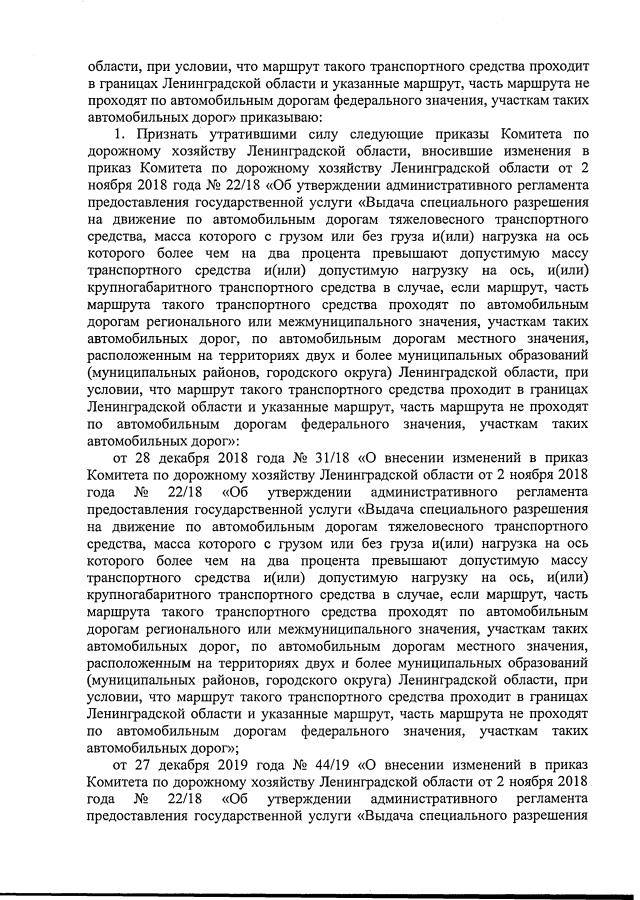 области, при условии, что маршрут такого транспортного средства проходит в границах Ленинградской области и указанные маршрут, часть маршрута не проходят по автомобильным дорогам федерального значения, участкам таких автомобильных дорог» приказываю:

1. Признать утратившими силу следующие приказы Комитета по дорожному хозяйству Ленинградской области, вносившие изменения в приказ Комитета по дорожному хозяйству Ленинградской области от 2 ноября 2018 года № 22/18 «Об утверждении административного регламента предоставления государственной услуги «Выдача специального разрешения на движение по автомобильным дорогам тяжеловесного транспортного средства, масса которого с грузом или без груза и(или) нагрузка на ось которого более чем на два процента превышают допустимую массу транспортного средства и(или) допустимую нагрузку на ось, и(или) крупногабаритного транспортного средства в случае, если маршрут, часть маршрута такого транспортного средства проходят по автомобильным дорогам регионального или межмуниципального значения, участкам таких автомобильных дорог, по автомобильным дорогам местного значения, расположенным на территориях двух и более муниципальных образований (муниципальных районов, городского округа) Ленинградской области, при условии, что маршрут такого транспортного средства проходит в границах Ленинградской области и указанные маршрут, часть маршрута не проходят по автомобильным дорогам федерального значения, участкам таких автомобильных дорог»:

от 28 декабря 2018 года № 31/18 «О внесении изменений в приказ Комитета по дорожному хозяйству Ленинградской области от 2 ноября 2018 года № 22/18 «Об утверждении административного регламента предоставления государственной услуги «Выдача специального разрешения на движение по автомобильным дорогам тяжеловесного транспортного средства, масса которого с грузом или без груза и(или) нагрузка на ось которого более чем на два процента превышают допустимую массу транспортного средства и(или) допустимую нагрузку на ось, и(или) крупногабаритного транспортного средства в случае, если маршрут, часть маршрута такого транспортного средства проходят по автомобильным дорогам регионального или межмуниципального значения, участкам таких автомобильных дорог, по автомобильным дорогам местного значения, расположенным на территориях двух и более муниципальных образований (муниципальных районов, городского округа) Ленинградской области, при условии, что маршрут такого транспортного средства проходит в границах Ленинградской области и указанные маршрут, часть маршрута не проходят по автомобильным дорогам федерального значения, участкам таких автомобильных дорог»;

от 27 декабря 2019 года № 44/19 «О внесении изменений в приказ Комитета по дорожному хозяйству Ленинградской области от 2 ноября 2018 года № 22/18 «Об утверждении административного регламента предоставления государственной услуги «Выдача специального разрешения